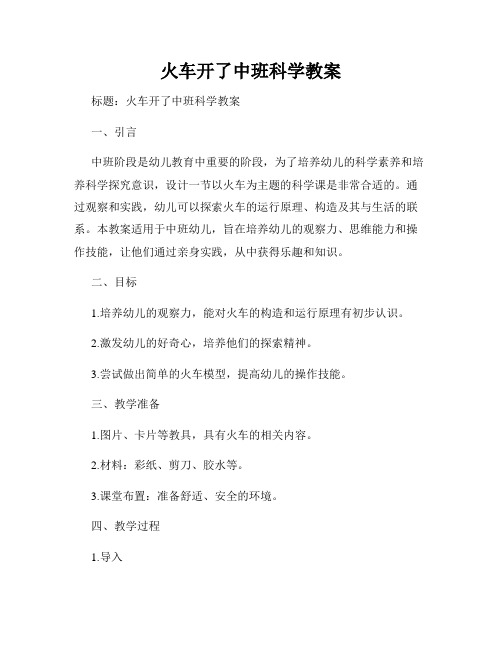 火车开了中班科学教案

标题：火车开了中班科学教案

一、引言

中班阶段是幼儿教育中重要的阶段，为了培养幼儿的科学素养和培养科学探究意识，设计一节以火车为主题的科学课是非常合适的。通过观察和实践，幼儿可以探索火车的运行原理、构造及其与生活的联系。本教案适用于中班幼儿，旨在培养幼儿的观察力、思维能力和操作技能，让他们通过亲身实践，从中获得乐趣和知识。

二、目标

1.培养幼儿的观察力，能对火车的构造和运行原理有初步认识。

2.激发幼儿的好奇心，培养他们的探索精神。

3.尝试做出简单的火车模型，提高幼儿的操作技能。

三、教学准备

1.图片、卡片等教具，具有火车的相关内容。

2.材料：彩纸、剪刀、胶水等。

3.课堂布置：准备舒适、安全的环境。

四、教学过程

1.导入